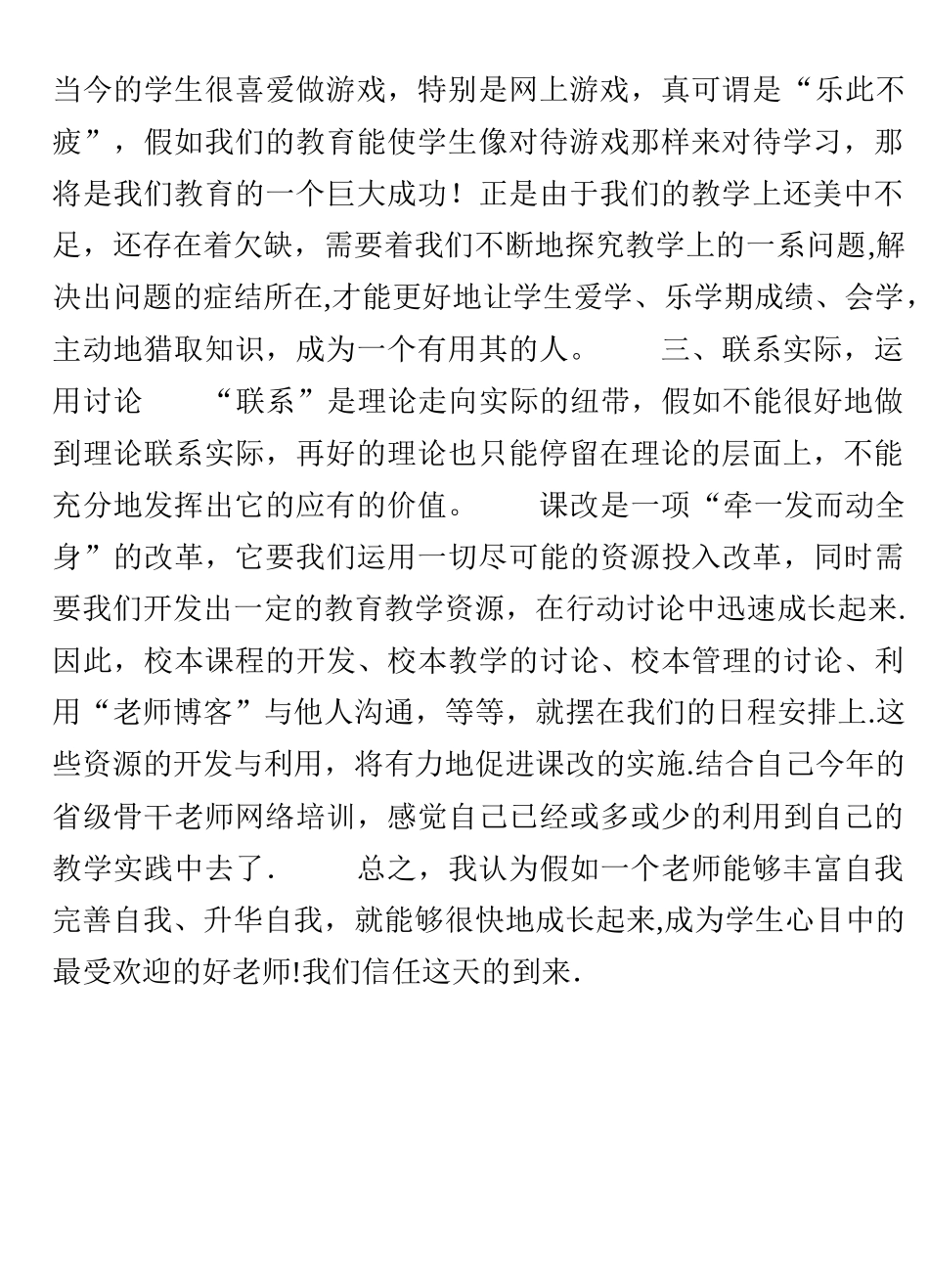 当今的学生很喜爱做游戏，特别是网上游戏，真可谓是“乐此不疲”，假如我们的教育能使学生像对待游戏那样来对待学习，那将是我们教育的一个巨大成功！正是由于我们的教学上还美中不足，还存在着欠缺，需要着我们不断地探究教学上的一系问题,解决出问题的症结所在,才能更好地让学生爱学、乐学期成绩、会学，主动地猎取知识，成为一个有用其的人。　　三、联系实际，运用讨论　　“联系”是理论走向实际的纽带，假如不能很好地做到理论联系实际，再好的理论也只能停留在理论的层面上，不能充分地发挥出它的应有的价值。　　课改是一项“牵一发而动全身”的改革，它要我们运用一切尽可能的资源投入改革，同时需要我们开发出一定的教育教学资源，在行动讨论中迅速成长起来.因此，校本课程的开发、校本教学的讨论、校本管理的讨论、利用“老师博客”与他人沟通，等等，就摆在我们的日程安排上.这些资源的开发与利用，将有力地促进课改的实施.结合自己今年的省级骨干老师网络培训，感觉自己已经或多或少的利用到自己的教学实践中去了.　　总之，我认为假如一个老师能够丰富自我完善自我、升华自我，就能够很快地成长起来,成为学生心目中的最受欢迎的好老师!我们信任这天的到来.